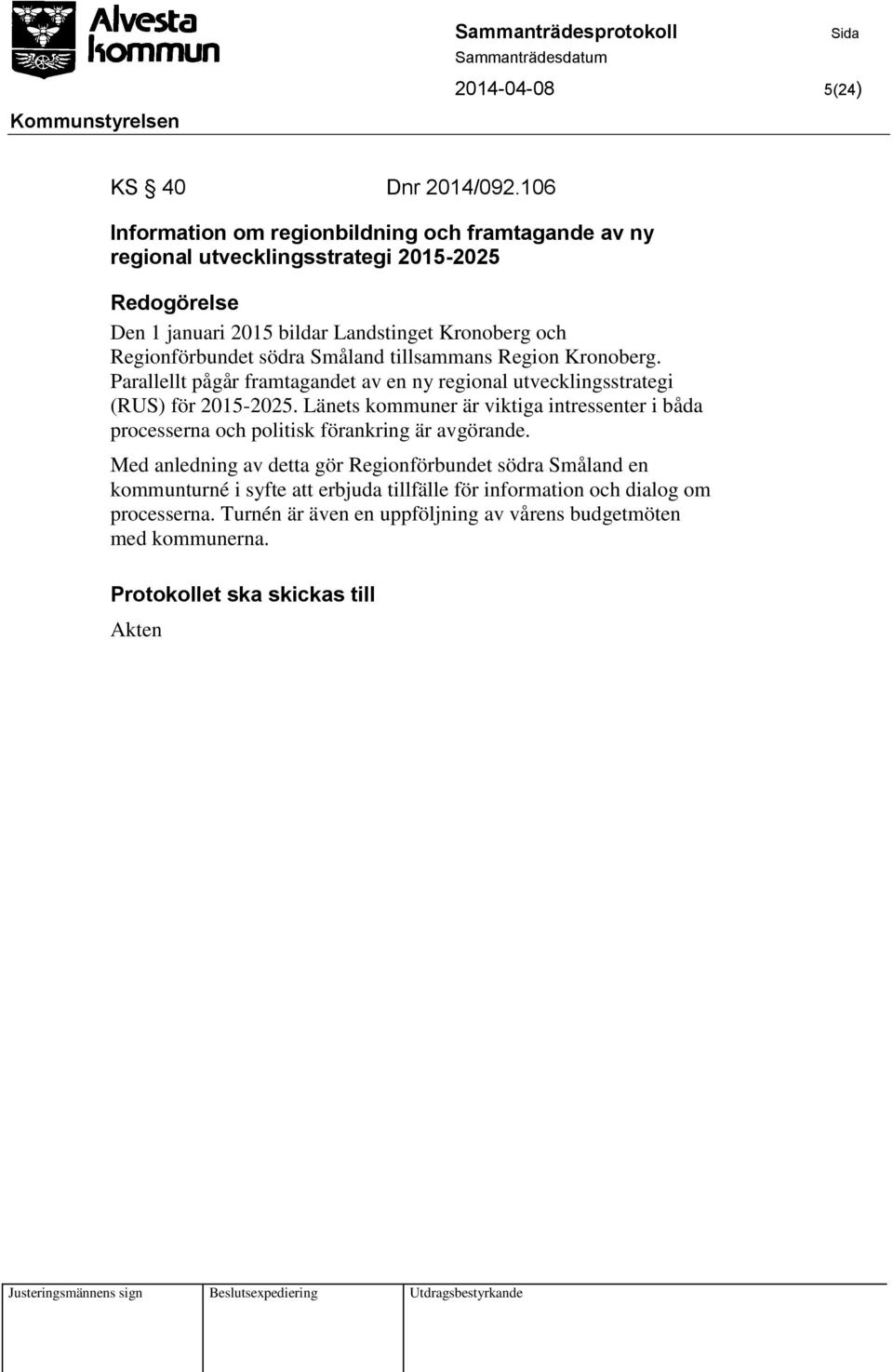 Alvesta kommun

Sammanträdesprotokoll

Sida

Sammanträdesdatum

2014-04-08

5(24)

Kommunstyrelsen

KS § 40 Dnr 2014/092.106

Information om regionbildning och framtagande av ny regional utvecklingsstrategi 2015-2025

Redogörelse

Den 1 januari 2015 bildar Landstinget Kronoberg och Regionförbundet södra Småland tillsammans Region Kronoberg. Parallellt pågår framtagandet av en ny regional utvecklingsstrategi (RUS) för 2015-2025. Länets kommuner är viktiga intressenter i båda processerna och politisk förankring är avgörande.

Med anledning av detta gör Regionförbundet södra Småland en kommunturné i syfte att erbjuda tillfälle för information och dialog om processerna. Turnén är även en uppföljning av vårens budgetmöten med kommunerna.

Protokollet ska skickas till

Akten

| Justeringsmännens sign | Beslutsexpediering | Utdragsbestyrkande |
|---|---|---|
| | | |